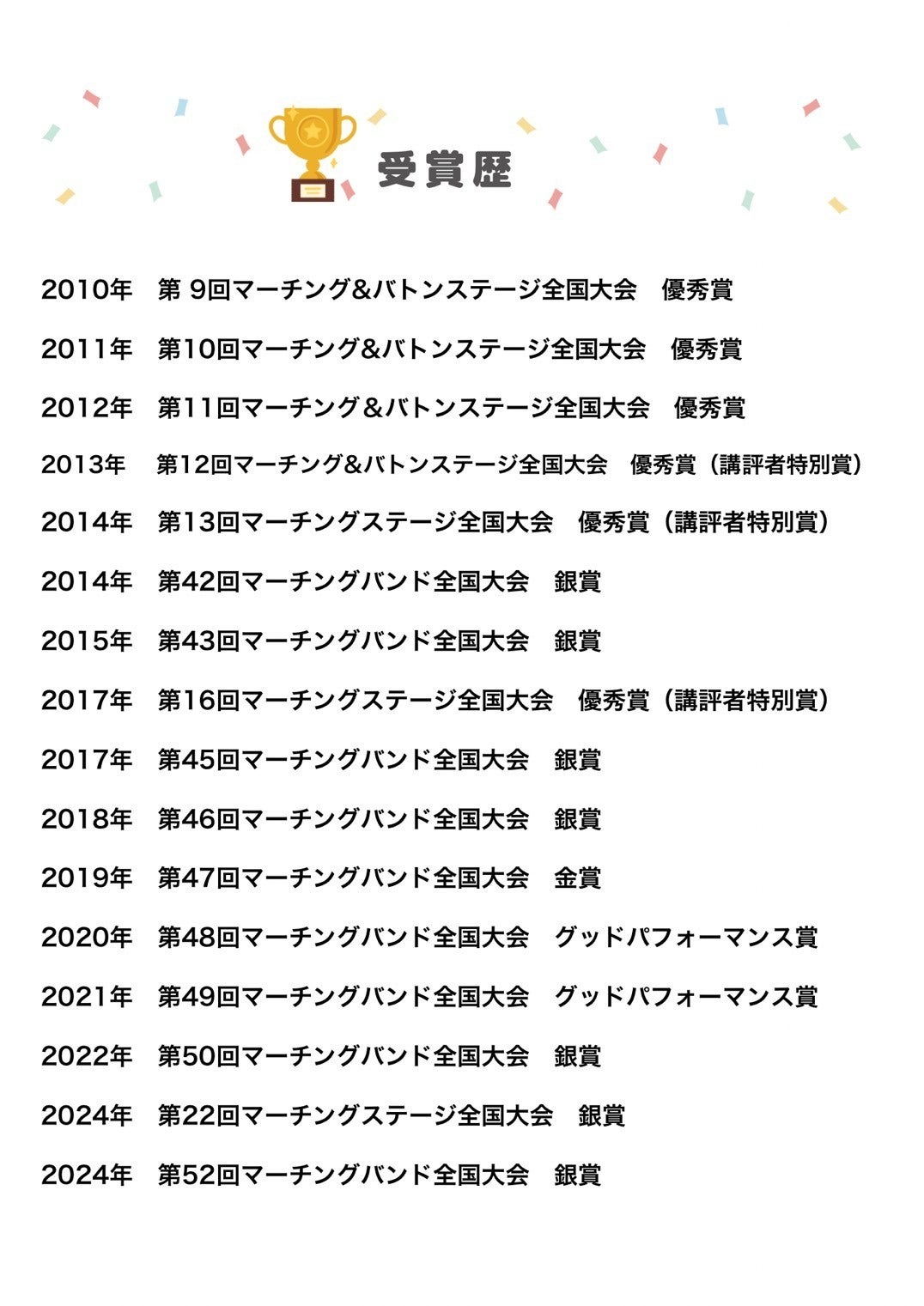 受賞歴

2010年　第 9回マーチング&バトンステージ全国大会　優秀賞

2011年　第10回マーチング&バトンステージ全国大会　優秀賞

2012年　第11回マーチング＆バトンステージ全国大会　優秀賞

2013年　第12回マーチング&バトンステージ全国大会　優秀賞（講評者特別賞）

2014年　第13回マーチングステージ全国大会　優秀賞（講評者特別賞）

2014年　第42回マーチングバンド全国大会　銀賞

2015年　第43回マーチングバンド全国大会　銀賞

2017年　第16回マーチングステージ全国大会　優秀賞（講評者特別賞）

2017年　第45回マーチングバンド全国大会　銀賞

2018年　第46回マーチングバンド全国大会　銀賞

2019年　第47回マーチングバンド全国大会　金賞

2020年　第48回マーチングバンド全国大会　グッドパフォーマンス賞

2021年　第49回マーチングバンド全国大会　グッドパフォーマンス賞

2022年　第50回マーチングバンド全国大会　銀賞

2024年　第22回マーチングステージ全国大会　銀賞

2024年　第52回マーチングバンド全国大会　銀賞